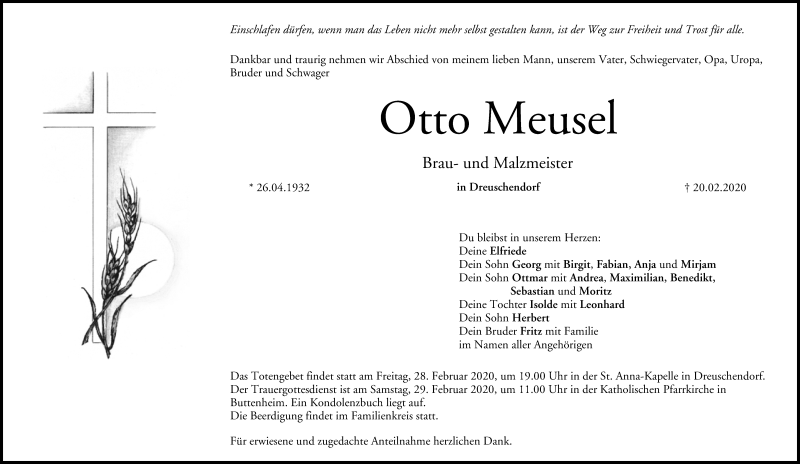 Einschlafen dürfen, wenn man das Leben nicht mehr selbst gestalten kann, ist der Weg zur Freiheit und Trost für alle.

Dankbar und traurig nehmen wir Abschied von meinem lieben Mann, unserem Vater, Schwiegervater, Opa, Uropa, Bruder und Schwager

Otto Meusel

Brau- und Malzmeister

* 26.04.1932

in Dreuschendorf

† 20.02.2020

Du bleibst in unserem Herzen:
Deine Elfriede
Dein Sohn Georg mit Birgit, Fabian, Anja und Mirjam
Dein Sohn Ottmar mit Andrea, Maximilian, Benedikt, Sebastian und Moritz
Deine Tochter Isolde mit Leonhard
Dein Sohn Herbert
Dein Bruder Fritz mit Familie
im Namen aller Angehörigen

Das Totengebet findet statt am Freitag, 28. Februar 2020, um 19.00 Uhr in der St. Anna-Kapelle in Dreuschendorf.
Der Trauergottesdienst ist am Samstag, 29. Februar 2020, um 11.00 Uhr in der Katholischen Pfarrkirche in Buttenheim. Ein Kondolenzbuch liegt auf.
Die Beerdigung findet im Familienkreis statt.

Für erwiesene und zugedachte Anteilnahme herzlichen Dank.